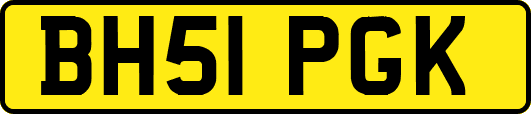 BH51 PGK